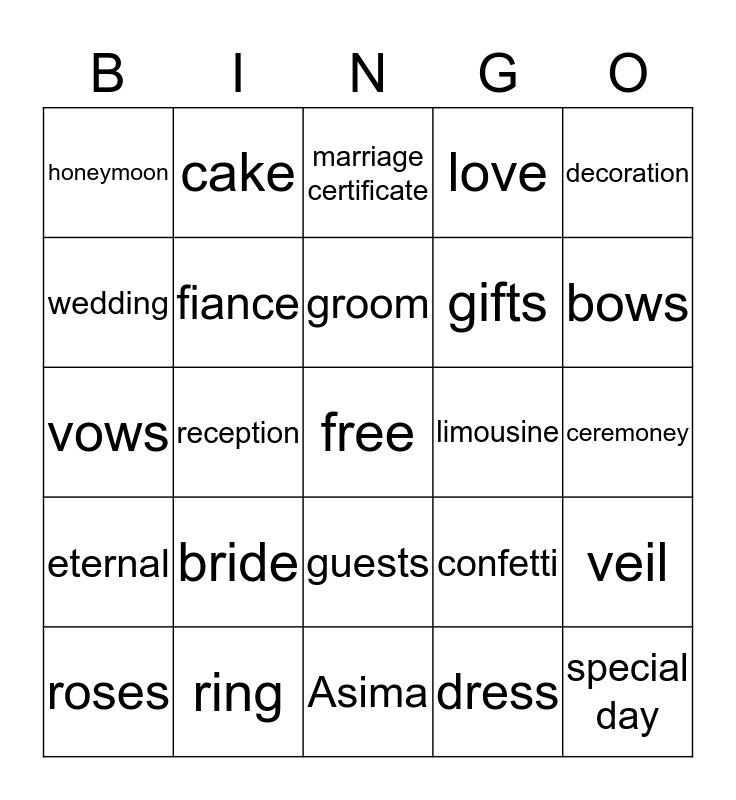 | B | I | N | G | O |
|---|---|---|---|---|
| honeymoon | cake | marriage certificate | love | decoration |
| wedding | fiance | groom | gifts | bows |
| vows | reception | free | limousine | ceremoney |
| eternal | bride | guests | confetti | veil |
| roses | ring | Asima | dress | special day |